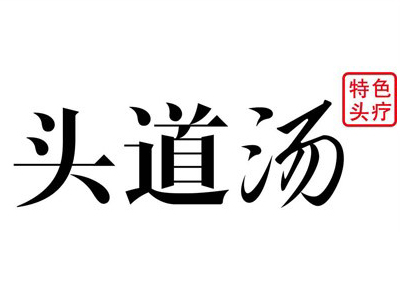 头道汤

特色
头疗